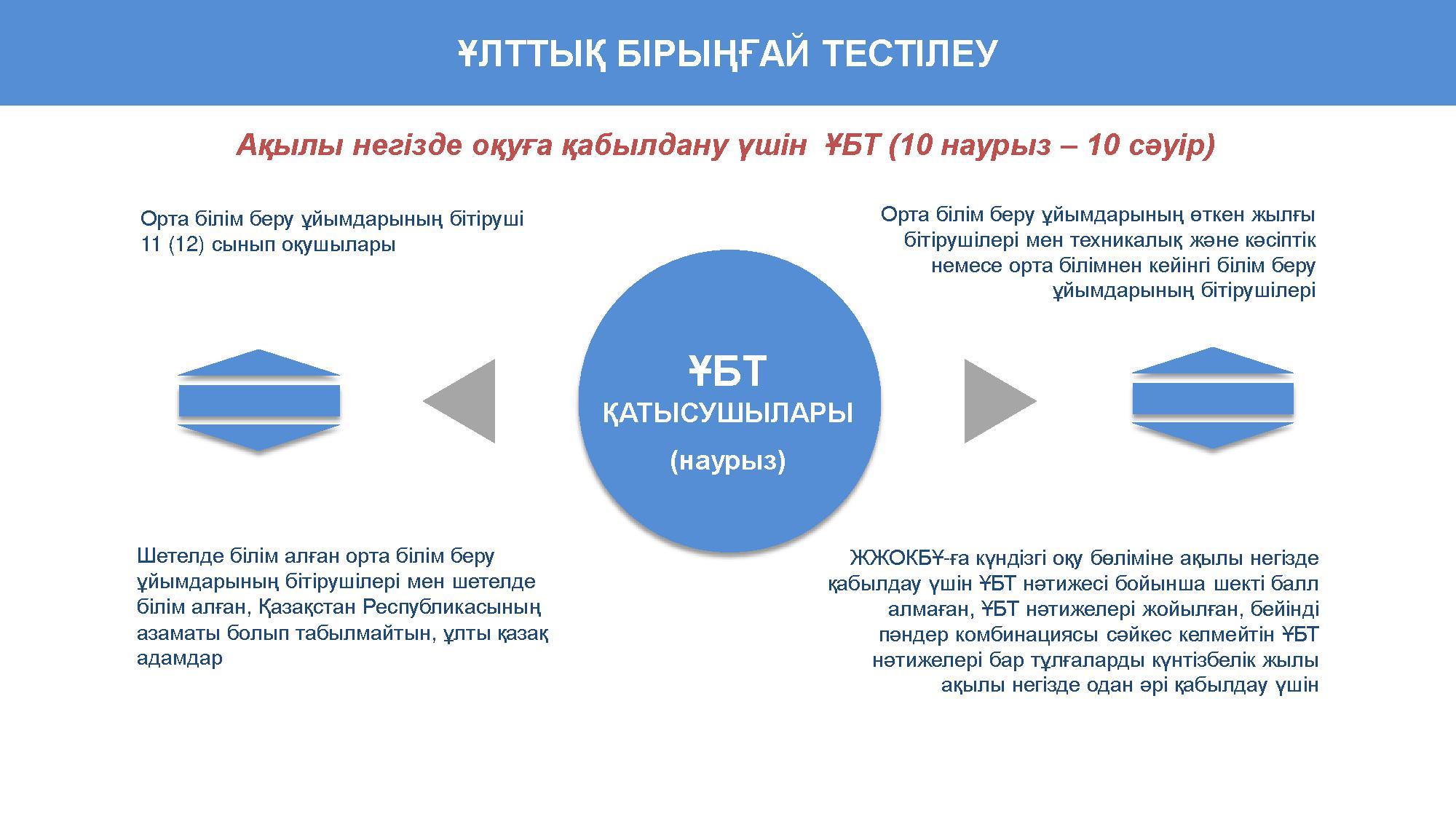 ҰЛТТЫҚ БІРЫҢҒАЙ ТЕСТІЛЕУ

Ақылы негізде оқуға қабылдану үшін ҰБТ (10 наурыз – 10 сәуір)

Орта білім беру ұйымдарының бітіруші 11 (12) сынып оқушылары

Орта білім беру ұйымдарының өткен жылғы бітірушілері мен техникалық және кәсіптік немесе орта білімнен кейінгі білім беру ұйымдарының бітірушілері

ҰБТ
ҚАТЫСУШЫЛАРЫ
(наурыз)

Шетелде білім алған орта білім беру ұйымдарының бітірушілері мен шетелде білім алған, Қазақстан Республикасының азаматы болып табылмайтын, ұлты қазақ адамдар

ЖЖОКБҰ-ға күндізгі оқу бөліміне ақылы негізде қабылдау үшін ҰБТ нәтижесі бойынша шекті балл алмаған, ҰБТ нәтижелері жойылған, бейінді пәндер комбинациясы сәйкес келмейтін ҰБТ нәтижелері бар тұлғаларды күнтізбелік жылы ақылы негізде одан әрі қабылдау үшін